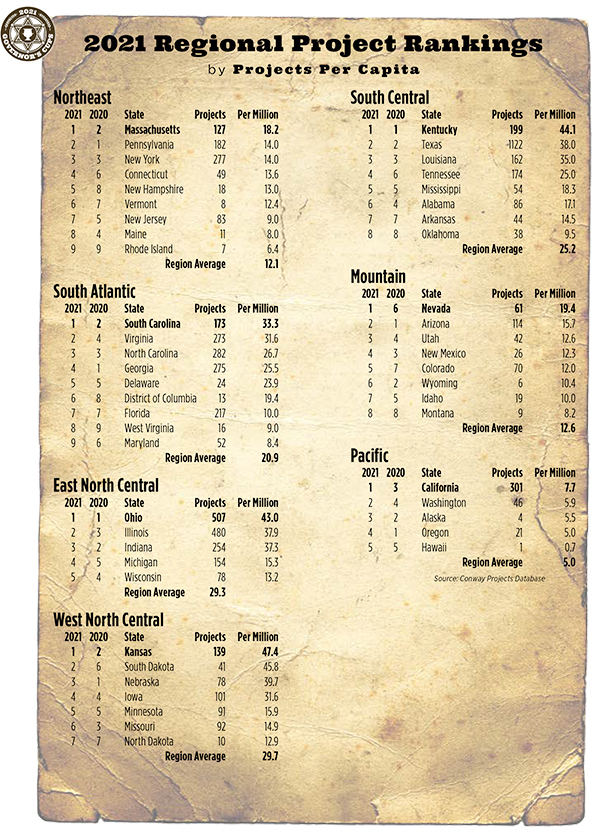 2021 GOVERNOR'S CUPS

2021 Regional Project Rankings

by Projects Per Capita

Northeast

| 2021 | 2020 | State | Projects | Per Million |
|---|---|---|---|---|
| 1 | 2 | Massachusetts | 127 | 18.2 |
| 2 | 1 | Pennsylvania | 182 | 14.0 |
| 3 | 3 | New York | 277 | 14.0 |
| 4 | 6 | Connecticut | 49 | 13.6 |
| 5 | 8 | New Hampshire | 18 | 13.0 |
| 6 | 7 | Vermont | 8 | 12.4 |
| 7 | 5 | New Jersey | 83 | 9.0 |
| 8 | 4 | Maine | 11 | 8.0 |
| 9 | 9 | Rhode Island | 7 | 6.4 |
| | | Region Average | | 12.1 |

South Atlantic

| 2021 | 2020 | State | Projects | Per Million |
|---|---|---|---|---|
| 1 | 2 | South Carolina | 173 | 33.3 |
| 2 | 4 | Virginia | 273 | 31.6 |
| 3 | 3 | North Carolina | 282 | 26.7 |
| 4 | 1 | Georgia | 275 | 25.5 |
| 5 | 5 | Delaware | 24 | 23.9 |
| 6 | 8 | District of Columbia | 13 | 19.4 |
| 7 | 7 | Florida | 217 | 10.0 |
| 8 | 9 | West Virginia | 16 | 9.0 |
| 9 | 6 | Maryland | 52 | 8.4 |
| | | Region Average | | 20.9 |

East North Central

| 2021 | 2020 | State | Projects | Per Million |
|---|---|---|---|---|
| 1 | 1 | Ohio | 507 | 43.0 |
| 2 | 3 | Illinois | 480 | 37.9 |
| 3 | 2 | Indiana | 254 | 37.3 |
| 4 | 5 | Michigan | 154 | 15.3 |
| 5 | 4 | Wisconsin | 78 | 13.2 |
| | | Region Average | 29.3 | |

West North Central

| 2021 | 2020 | State | Projects | Per Million |
|---|---|---|---|---|
| 1 | 2 | Kansas | 139 | 47.4 |
| 2 | 6 | South Dakota | 41 | 45.8 |
| 3 | 1 | Nebraska | 78 | 39.7 |
| 4 | 4 | Iowa | 101 | 31.6 |
| 5 | 5 | Minnesota | 91 | 15.9 |
| 6 | 3 | Missouri | 92 | 14.9 |
| 7 | 7 | North Dakota | 10 | 12.9 |
| | | Region Average | | 29.7 |

South Central

| 2021 | 2020 | State | Projects | Per Million |
|---|---|---|---|---|
| 1 | 1 | Kentucky | 199 | 44.1 |
| 2 | 2 | Texas | 1122 | 38.0 |
| 3 | 3 | Louisiana | 162 | 35.0 |
| 4 | 6 | Tennessee | 174 | 25.0 |
| 5 | 5 | Mississippi | 54 | 18.3 |
| 6 | 4 | Alabama | 86 | 17.1 |
| 7 | 7 | Arkansas | 44 | 14.5 |
| 8 | 8 | Oklahoma | 38 | 9.5 |
| | | Region Average | | 25.2 |

Mountain

| 2021 | 2020 | State | Projects | Per Million |
|---|---|---|---|---|
| 1 | 6 | Nevada | 61 | 19.4 |
| 2 | 1 | Arizona | 114 | 15.7 |
| 3 | 4 | Utah | 42 | 12.6 |
| 4 | 3 | New Mexico | 26 | 12.3 |
| 5 | 7 | Colorado | 70 | 12.0 |
| 6 | 2 | Wyoming | 6 | 10.4 |
| 7 | 5 | Idaho | 19 | 10.0 |
| 8 | 8 | Montana | 9 | 8.2 |
| | | Region Average | | 12.6 |

Pacific

| 2021 | 2020 | State | Projects | Per Million |
|---|---|---|---|---|
| 1 | 3 | California | 301 | 7.7 |
| 2 | 4 | Washington | 46 | 5.9 |
| 3 | 2 | Alaska | 4 | 5.5 |
| 4 | 1 | Oregon | 21 | 5.0 |
| 5 | 5 | Hawaii | 1 | 0.7 |
| | | Region Average | | 5.0 |

Source: Conway Projects Database